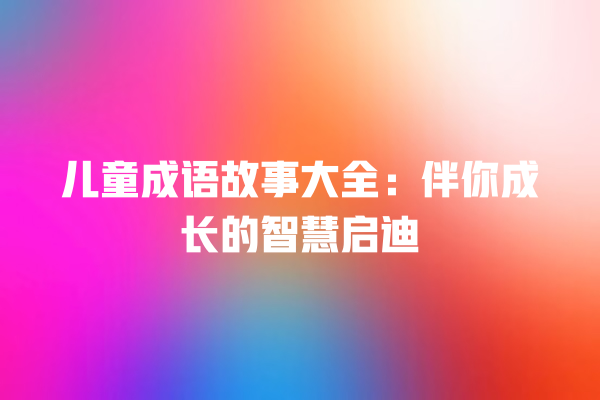 儿童成语故事大全：伴你成长的智慧启迪